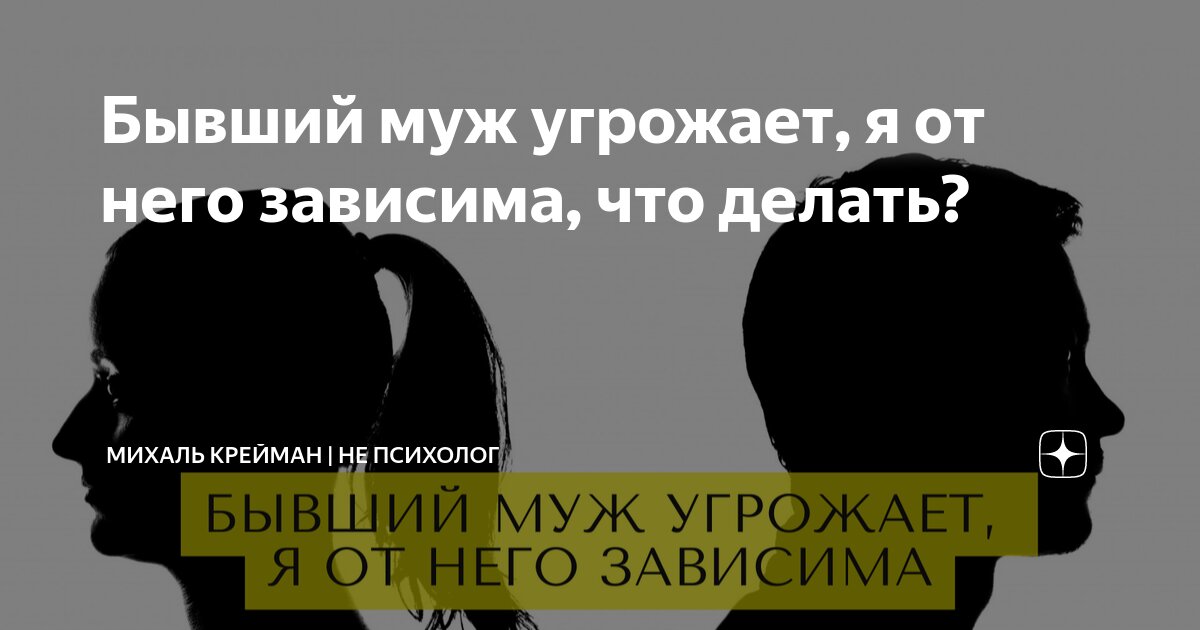 Бывший муж угрожает, я от него зависима, что делать?

МИХАЛЬ КРЕЙМАН | НЕ ПСИХОЛОГ

БЫВШИЙ МУЖ УГРОЖАЕТ,
Я ОТ НЕГО ЗАВИСИМА